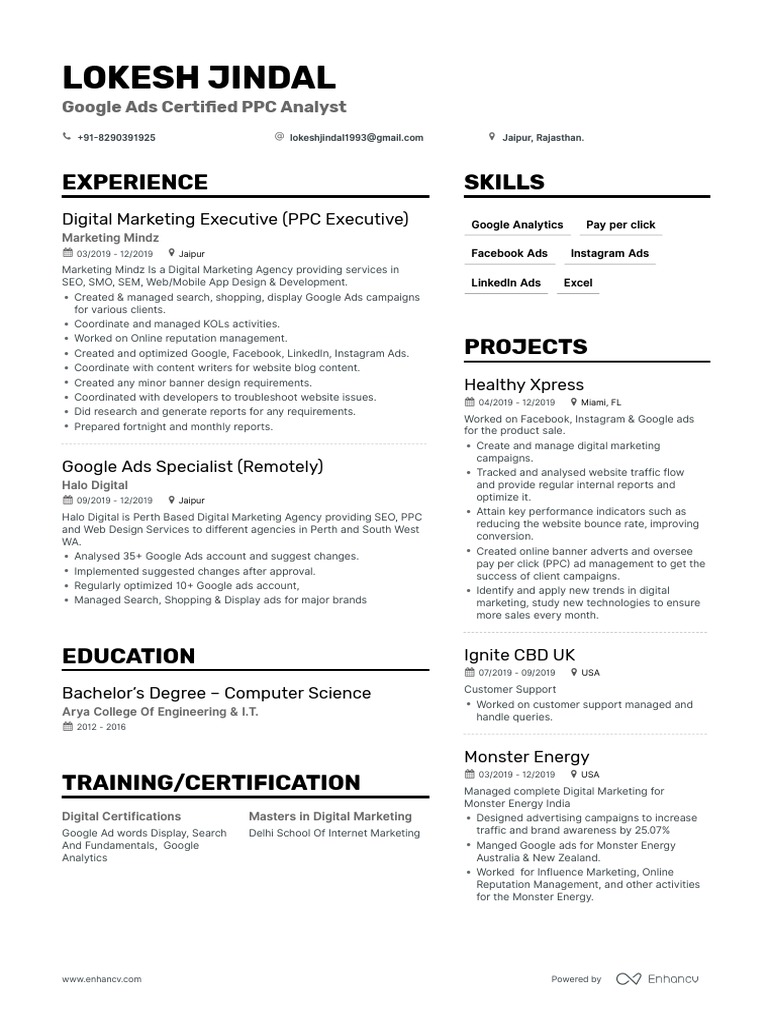 LOKESH JINDAL
Google Ads Certified PPC Analyst

+91-8290391925
lokeshjindal1993@gmail.com
Jaipur, Rajasthan.

EXPERIENCE

Digital Marketing Executive (PPC Executive)
Marketing Mindz
03/2019 - 12/2019 Jaipur
Marketing Mindz Is a Digital Marketing Agency providing services in SEO, SMO, SEM, Web/Mobile App Design & Development.
• Created & managed search, shopping, display Google Ads campaigns for various clients.
• Coordinate and managed KOLs activities.
• Worked on Online reputation management.
• Created and optimized Google, Facebook, LinkedIn, Instagram Ads.
• Coordinate with content writers for website blog content.
• Created any minor banner design requirements.
• Coordinated with developers to troubleshoot website issues.
• Did research and generate reports for any requirements.
• Prepared fortnight and monthly reports.

Google Ads Specialist (Remotely)
Halo Digital
09/2019 - 12/2019 Jaipur
Halo Digital is Perth Based Digital Marketing Agency providing SEO, PPC and Web Design Services to different agencies in Perth and South West WA.
• Analysed 35+ Google Ads account and suggest changes.
• Implemented suggested changes after approval.
• Regularly optimized 10+ Google ads account,
• Managed Search, Shopping & Display ads for major brands

EDUCATION

Bachelor's Degree – Computer Science
Arya College Of Engineering & I.T.
2012 - 2016

TRAINING/CERTIFICATION

Digital Certifications
Google Ad words Display, Search And Fundamentals, Google Analytics

Masters in Digital Marketing
Delhi School Of Internet Marketing

SKILLS

Google Analytics
Pay per click
Facebook Ads
Instagram Ads
LinkedIn Ads
Excel

PROJECTS

Healthy Xpress
04/2019 - 12/2019 Miami, FL
Worked on Facebook, Instagram & Google ads for the product sale.
• Create and manage digital marketing campaigns.
• Tracked and analysed website traffic flow and provide regular internal reports and optimize it.
• Attain key performance indicators such as reducing the website bounce rate, improving conversion.
• Created online banner adverts and oversee pay per click (PPC) ad management to get the success of client campaigns.
• Identify and apply new trends in digital marketing, study new technologies to ensure more sales every month.

Ignite CBD UK
07/2019 - 09/2019 USA
Customer Support
• Worked on customer support managed and handle queries.

Monster Energy
03/2019 - 12/2019 USA
Managed complete Digital Marketing for Monster Energy India
• Designed advertising campaigns to increase traffic and brand awareness by 25.07%
• Manged Google ads for Monster Energy Australia & New Zealand.
• Worked for Influence Marketing, Online Reputation Management, and other activities for the Monster Energy.

www.enhancv.com
Powered by Enhancv